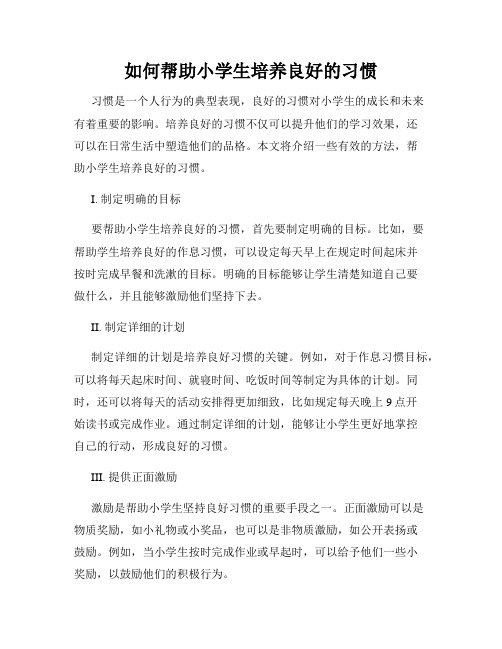 如何帮助小学生培养良好的习惯

习惯是一个人行为的典型表现，良好的习惯对小学生的成长和未来有着重要的影响。培养良好的习惯不仅可以提升他们的学习效果，还可以在日常生活中塑造他们的品格。本文将介绍一些有效的方法，帮助小学生培养良好的习惯。

I. 制定明确的目标

要帮助小学生培养良好的习惯，首先要制定明确的目标。比如，要帮助学生培养良好的作息习惯，可以设定每天早上在规定时间起床并按时完成早餐和洗漱的目标。明确的目标能够让学生清楚知道自己要做什么，并且能够激励他们坚持下去。

II. 制定详细的计划

制定详细的计划是培养良好习惯的关键。例如，对于作息习惯目标，可以将每天起床时间、就寝时间、吃饭时间等制定为具体的计划。同时，还可以将每天的活动安排得更加细致，比如规定每天晚上 9 点开始读书或完成作业。通过制定详细的计划，能够让小学生更好地掌控自己的行动，形成良好的习惯。

III. 提供正面激励

激励是帮助小学生坚持良好习惯的重要手段之一。正面激励可以是物质奖励，如小礼物或小奖品，也可以是非物质激励，如公开表扬或鼓励。例如，当小学生按时完成作业或早起时，可以给予他们一些小奖励，以鼓励他们的积极行为。